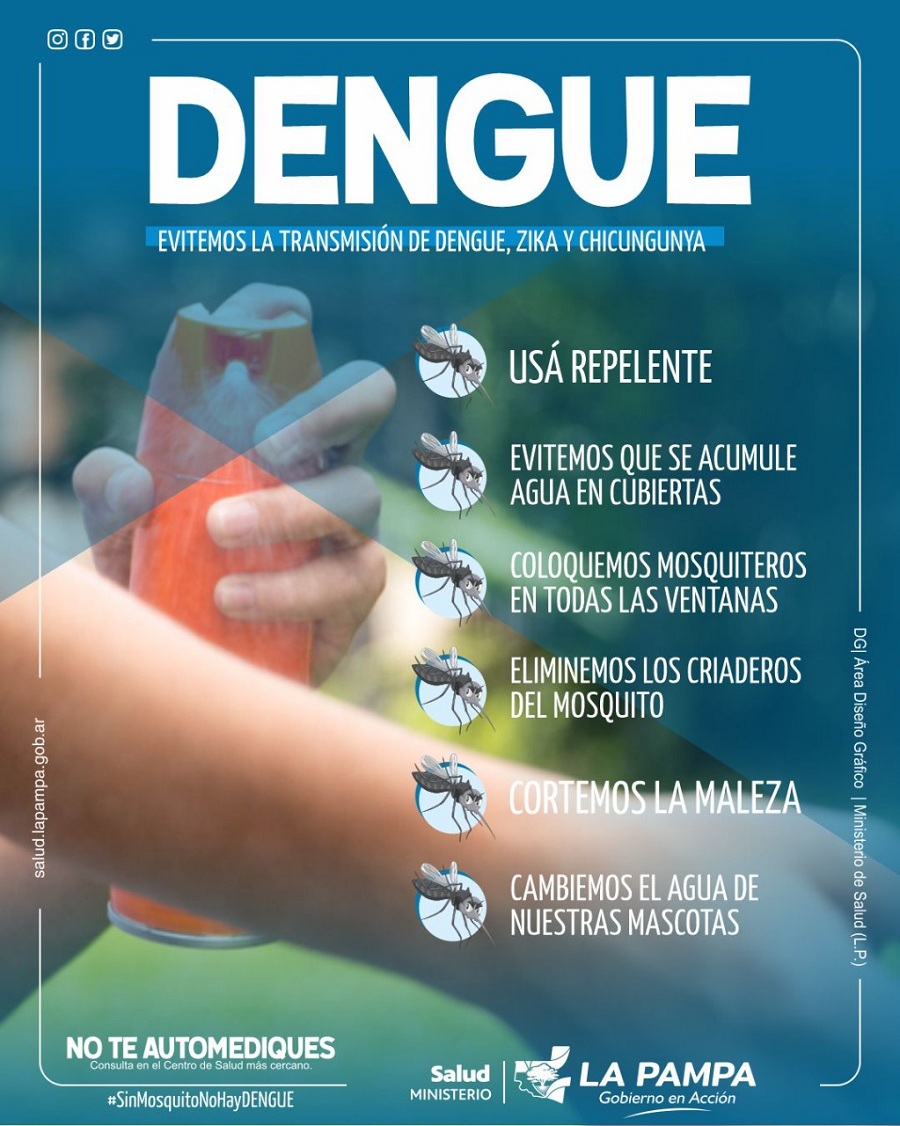 DENGUE

EVITEMOS LA TRANSMISIÓN DE DENGUE, ZIKA Y CHICUNGUNYA

USÁ REPELENTE

EVITEMOS QUE SE ACUMULE AGUA EN CUBIERTAS

COLOQUEMOS MOSQUITEROS EN TODAS LAS VENTANAS

ELIMINEMOS LOS CRIADEROS DEL MOSQUITO

CORTEMOS LA MALEZA

CAMBIEMOS EL AGUA DE NUESTRAS MASCOTAS

salud.lapampa.gob.ar

DG| Área Diseño Gráfico | Ministerio de Salud (L.P.)

NO TE AUTOMEDIQUES
Consulta en el Centro de Salud más cercano.

#SinMosquitoNoHayDENGUE

Salud
MINISTERIO

LA PAMPA
Gobierno en Acción